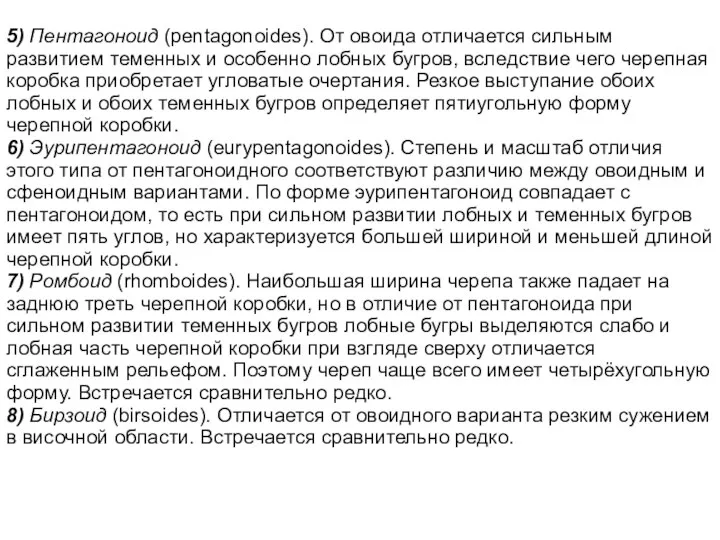 5) Пентагоноид (pentagonoides). От овоида отличается сильным развитием теменных и особенно лобных бугров, вследствие чего черепная коробка приобретает угловатые очертания. Резкое выступание обоих лобных и обоих теменных бугров определяет пятиугольную форму черепной коробки.
6) Эурипентагоноид (eurypentagonoides). Степень и масштаб отличия этого типа от пентагоноидного соответствуют различию между овоидным и сфеноидным вариантами. По форме эурипентагоноид совпадает с пентагоноидом, то есть при сильном развитии лобных и теменных бугров имеет пять углов, но характеризуется большей шириной и меньшей длиной черепной коробки.
7) Ромбоид (rhomboides). Наибольшая ширина черепа также падает на заднюю треть черепной коробки, но в отличие от пентагоноида при сильном развитии теменных бугров лобные бугры выделяются слабо и лобная часть черепной коробки при взгляде сверху отличается сглаженным рельефом. Поэтому череп чаще всего имеет четырёхугольную форму. Встречается сравнительно редко.
8) Бирзоид (birsoides). Отличается от овоидного варианта резким сужением в височной области. Встречается сравнительно редко.